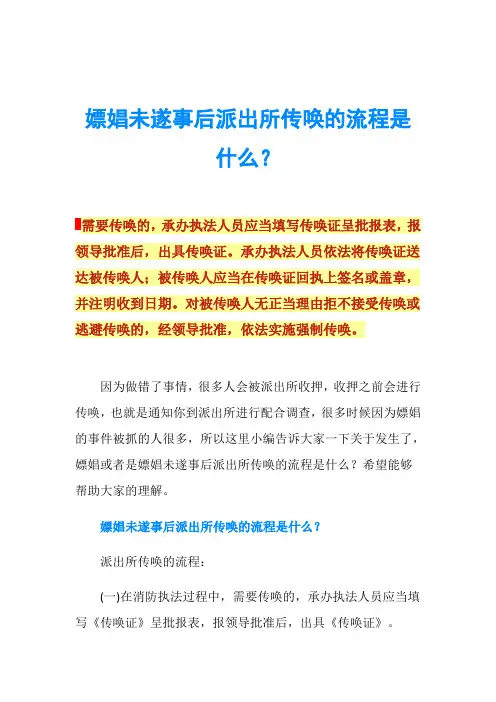 嫖娼未遂事后派出所传唤的流程是什么？

需要传唤的，承办执法人员应当填写传唤证呈批报表，报领导批准后，出具传唤证。承办执法人员依法将传唤证送达被传唤人；被传唤人应当在传唤证回执上签名或盖章，并注明收到日期。对被传唤人无正当理由拒不接受传唤或逃避传唤的，经领导批准，依法实施强制传唤。

因为做错了事情，很多人会被派出所收押，收押之前会进行传唤，也就是通知你到派出所进行配合调查，很多时候因为嫖娼的事件被抓的人很多，所以这里小编告诉大家一下关于发生了，嫖娼或者是嫖娼未遂事后派出所传唤的流程是什么？希望能够帮助大家的理解。

嫖娼未遂事后派出所传唤的流程是什么？

派出所传唤的流程：

(一)在消防执法过程中，需要传唤的，承办执法人员应当填写《传唤证》呈批报表，报领导批准后，出具《传唤证》。